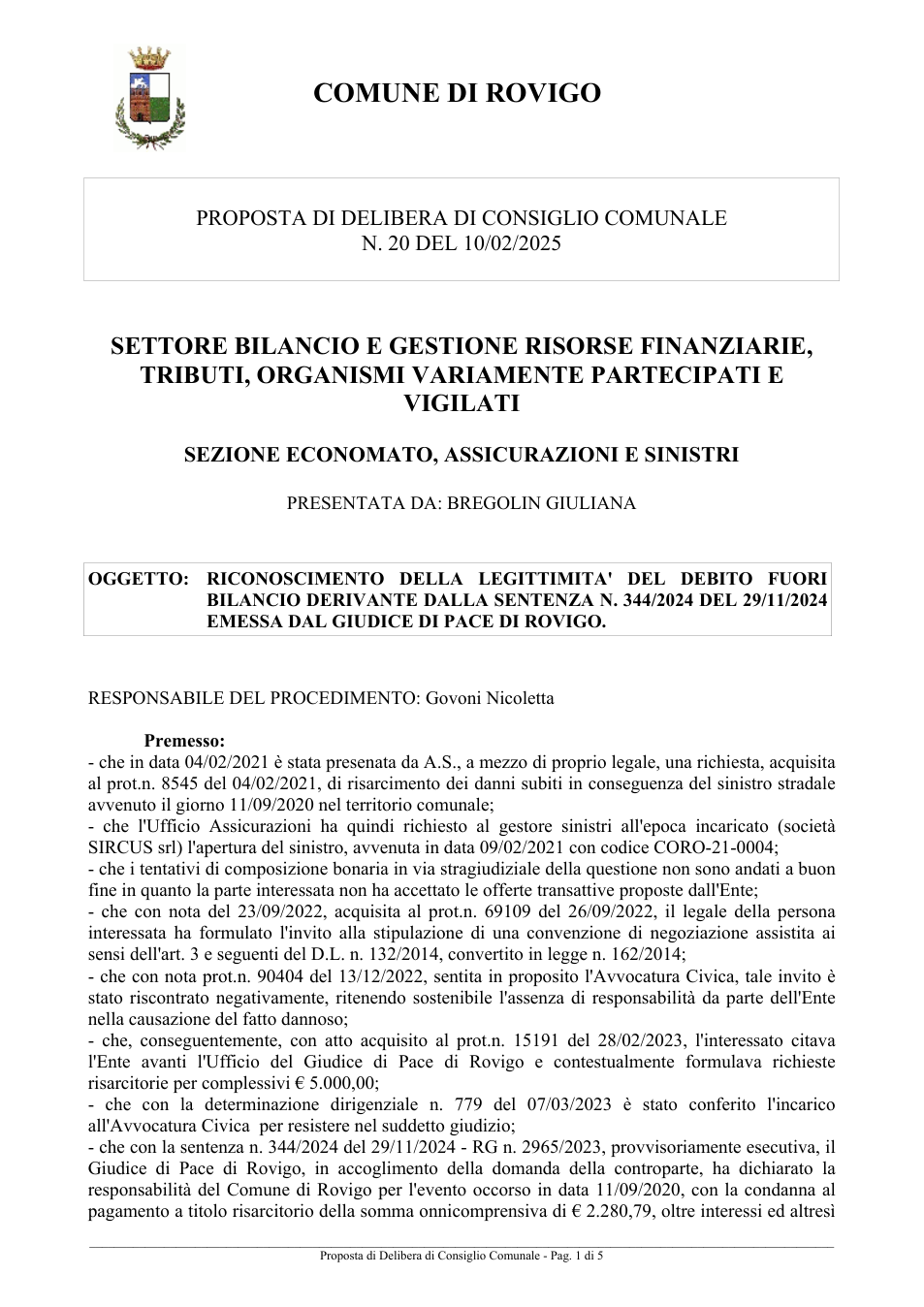 COMUNE DI ROVIGO

PROPOSTA DI DELIBERA DI CONSIGLIO COMUNALE
N. 20 DEL 10/02/2025

SETTORE BILANCIO E GESTIONE RISORSE FINANZIARIE, TRIBUTI, ORGANISMI VARIAMENTE PARTECIPATI E VIGILATI

SEZIONE ECONOMATO, ASSICURAZIONI E SINISTRI

PRESENTATA DA: BREGOLIN GIULIANA

OGGETTO: RICONOSCIMENTO DELLA LEGITTIMITA' DEL DEBITO FUORI BILANCIO DERIVANTE DALLA SENTENZA N. 344/2024 DEL 29/11/2024 EMESSA DAL GIUDICE DI PACE DI ROVIGO.

RESPONSABILE DEL PROCEDIMENTO: Govoni Nicoletta

Premesso:
- che in data 04/02/2021 è stata presenata da A.S., a mezzo di proprio legale, una richiesta, acquisita al prot.n. 8545 del 04/02/2021, di risarcimento dei danni subiti in conseguenza del sinistro stradale avvenuto il giorno 11/09/2020 nel territorio comunale;
- che l'Ufficio Assicurazioni ha quindi richiesto al gestore sinistri all'epoca incaricato (società SIRCUS srl) l'apertura del sinistro, avvenuta in data 09/02/2021 con codice CORO-21-0004;
- che i tentativi di composizione bonaria in via stragiudiziale della questione non sono andati a buon fine in quanto la parte interessata non ha accettato le offerte transattive proposte dall'Ente;
- che con nota del 23/09/2022, acquisita al prot.n. 69109 del 26/09/2022, il legale della persona interessata ha formulato l'invito alla stipulazione di una convenzione di negoziazione assistita ai sensi dell'art. 3 e seguenti del D.L. n. 132/2014, convertito in legge n. 162/2014;
- che con nota prot.n. 90404 del 13/12/2022, sentita in proposito l'Avvocatura Civica, tale invito è stato riscontrato negativamente, ritenendo sostenibile l'assenza di responsabilità da parte dell'Ente nella causazione del fatto dannoso;
- che, conseguentemente, con atto acquisito al prot.n. 15191 del 28/02/2023, l'interessato citava l'Ente avanti l'Ufficio del Giudice di Pace di Rovigo e contestualmente formulava richieste risarcitorie per complessivi € 5.000,00;
- che con la determinazione dirigenziale n. 779 del 07/03/2023 è stato conferito l'incarico all'Avvocatura Civica per resistere nel suddetto giudizio;
- che con la sentenza n. 344/2024 del 29/11/2024 - RG n. 2965/2023, provvisoriamente esecutiva, il Giudice di Pace di Rovigo, in accoglimento della domanda della controparte, ha dichiarato la responsabilità del Comune di Rovigo per l'evento occorso in data 11/09/2020, con la condanna al pagamento a titolo risarcitorio della somma onnicomprensiva di € 2.280,79, oltre interessi ed altresì

Proposta di Delibera di Consiglio Comunale - Pag. 1 di 5